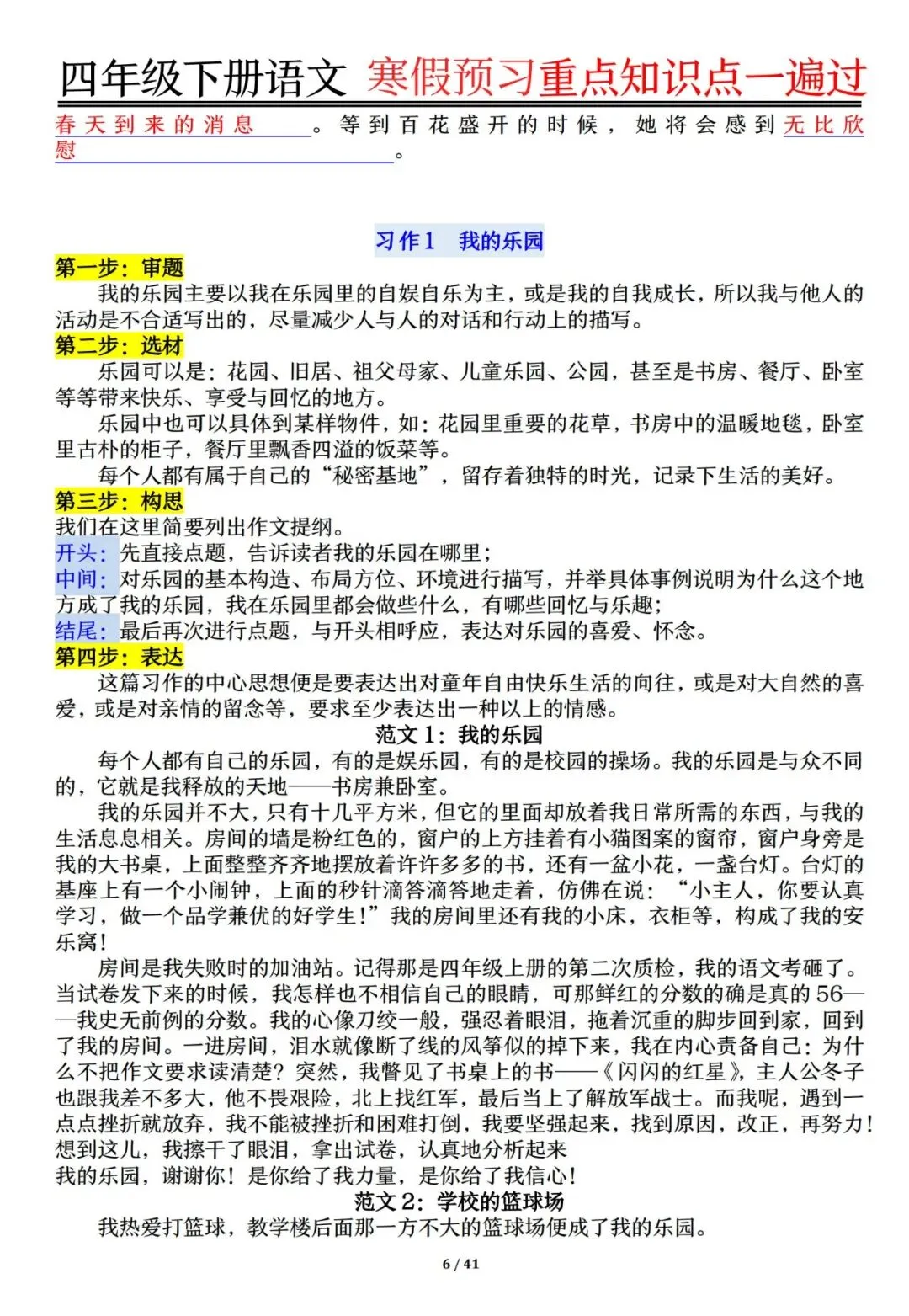 四年级下册语文 寒假预习重点知识点一遍过

春天到来的消息。等到百花盛开的时候，她将会感到无比欣慰。

习作1 我的乐园

第一步：审题

我的乐园主要以我在乐园里的自娱自乐为主，或是我的自我成长，所以我与他人的活动是不合适写出的，尽量减少人与人的对话和行动上的描写。

第二步：选材

乐园可以是：花园、旧居、祖父母家、儿童乐园、公园，甚至是书房、餐厅、卧室等等带来快乐、享受与回忆的地方。

乐园中也可以具体到某样物件，如：花园里重要的花草，书房中的温暖地毯，卧室里古朴的柜子，餐厅里飘香四溢的饭菜等。

每个人都有属于自己的“秘密基地”，留存着独特的时光，记录下生活的美好。

第三步：构思

我们在这里简要列出作文提纲。

开头：先直接点题，告诉读者我的乐园在哪里；

中间：对乐园的基本构造、布局方位、环境进行描写，并举具体事例说明为什么这个地方成了我的乐园，我在乐园里都会做些什么，有哪些回忆与乐趣；

结尾：最后再次进行点题，与开头相呼应，表达对乐园的喜爱、怀念。

第四步：表达

这篇习作的中心思想便是要表达出对童年自由快乐生活的向往，或是对大自然的喜爱，或是对亲情的留念等，要求至少表达出一种以上的情感。

范文1：我的乐园

每个人都有自己的乐园，有的是娱乐园，有的是校园的操场。我的乐园是与众不同的，它就是我释放的天地——书房兼卧室。

我的乐园并不大，只有十几平方米，但它的里面却放着我日常所需的东西，与我的生活息息相关。房间的墙是粉红色的，窗户的上方挂着有小猫图案的窗帘，窗户身旁是我的大书桌，上面整整齐齐地摆放着许许多多的书，还有一盆小花，一盏台灯。台灯的基座上有一个小闹钟，上面的秒针滴答滴答地走着，仿佛在说：“小主人，你要认真学习，做一个品学兼优的好学生！”我的房间里还有我的小床，衣柜等，构成了我的安乐窝！

房间是我失败时的加油站。记得那是四年级上册的第二次质检，我的语文考砸了。当试卷发下来的时候，我怎样也不相信自己的眼睛，可那鲜红的分数的确是真的56——我史无前例的分数。我的心像刀绞一般，强忍着眼泪，拖着沉重的脚步回到家，回到了我的房间。一进房间，泪水就像断了线的风筝似的掉下来，我在内心责备自己：为什么不把作文要求读清楚？突然，我瞥见了书桌上的书——《闪闪的红星》，主人公冬子也跟我差不多大，他不畏艰险，北上找红军，最后当上了解放军战士。而我呢，遇到一点点挫折就放弃，我不能被挫折和困难打倒，我要坚强起来，找到原因，改正，再努力！想到这儿，我擦干了眼泪，拿出试卷，认真地分析起来

我的乐园，谢谢你！是你给了我力量，是你给了我信心！

范文2：学校的篮球场

我热爱打篮球，教学楼后面那一方不大的篮球场便成了我的乐园。

6 / 41